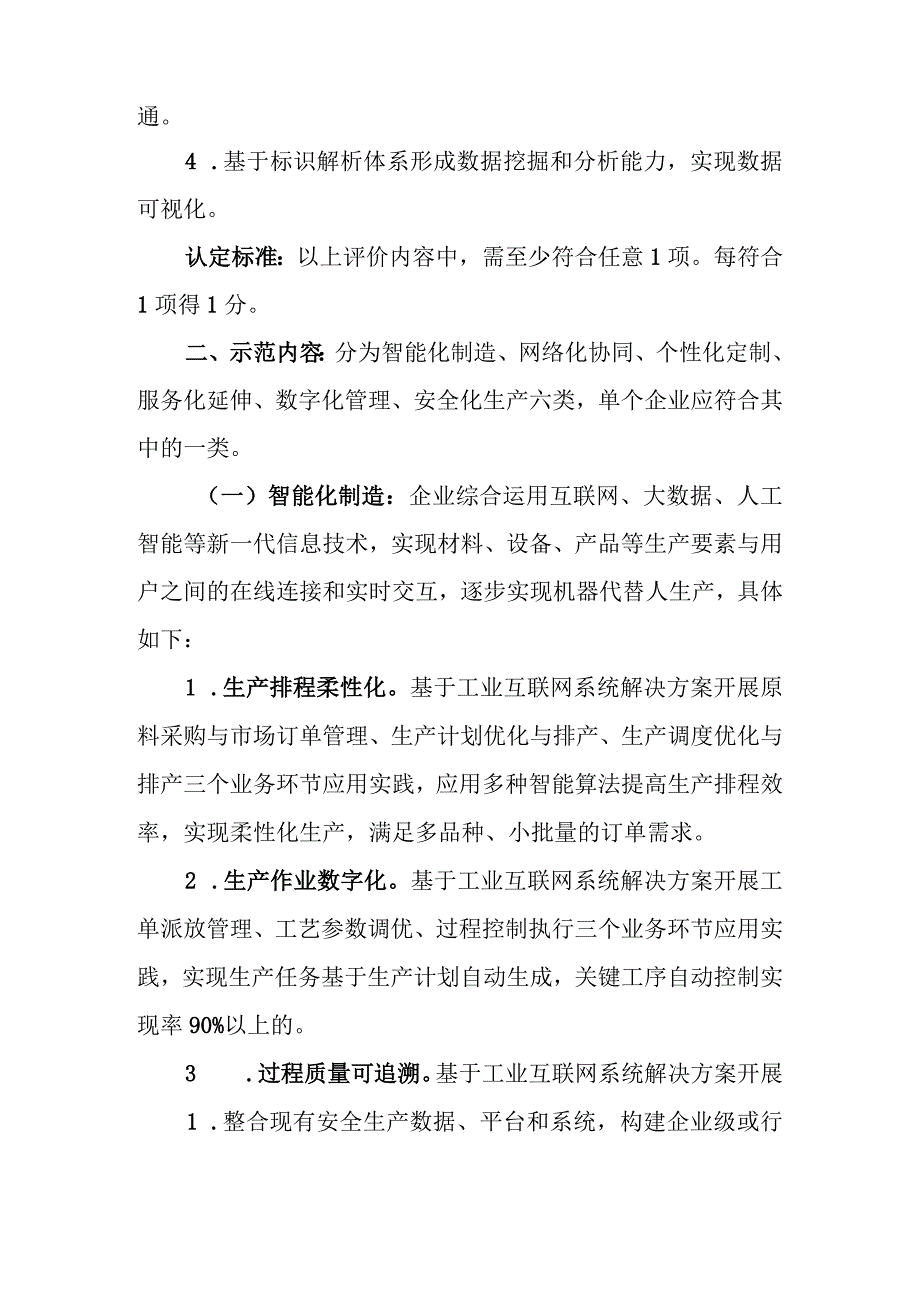 通。

4．基于标识解析体系形成数据挖掘和分析能力，实现数据可视化。

认定标准：以上评价内容中，需至少符合任意1项。每符合1项得1分。

二、示范内容：分为智能化制造、网络化协同、个性化定制、服务化延伸、数字化管理、安全化生产六类，单个企业应符合其中的一类。

（一）智能化制造：企业综合运用互联网、大数据、人工智能等新一代信息技术，实现材料、设备、产品等生产要素与用户之间的在线连接和实时交互，逐步实现机器代替人生产，具体如下：

1．生产排程柔性化。基于工业互联网系统解决方案开展原料采购与市场订单管理、生产计划优化与排产、生产调度优化与排产三个业务环节应用实践，应用多种智能算法提高生产排程效率，实现柔性化生产，满足多品种、小批量的订单需求。

2．生产作业数字化。基于工业互联网系统解决方案开展工单派放管理、工艺参数调优、过程控制执行三个业务环节应用实践，实现生产任务基于生产计划自动生成，关键工序自动控制实现率90%以上的。

3　．过程质量可追溯。基于工业互联网系统解决方案开展

1．整合现有安全生产数据、平台和系统，构建企业级或行